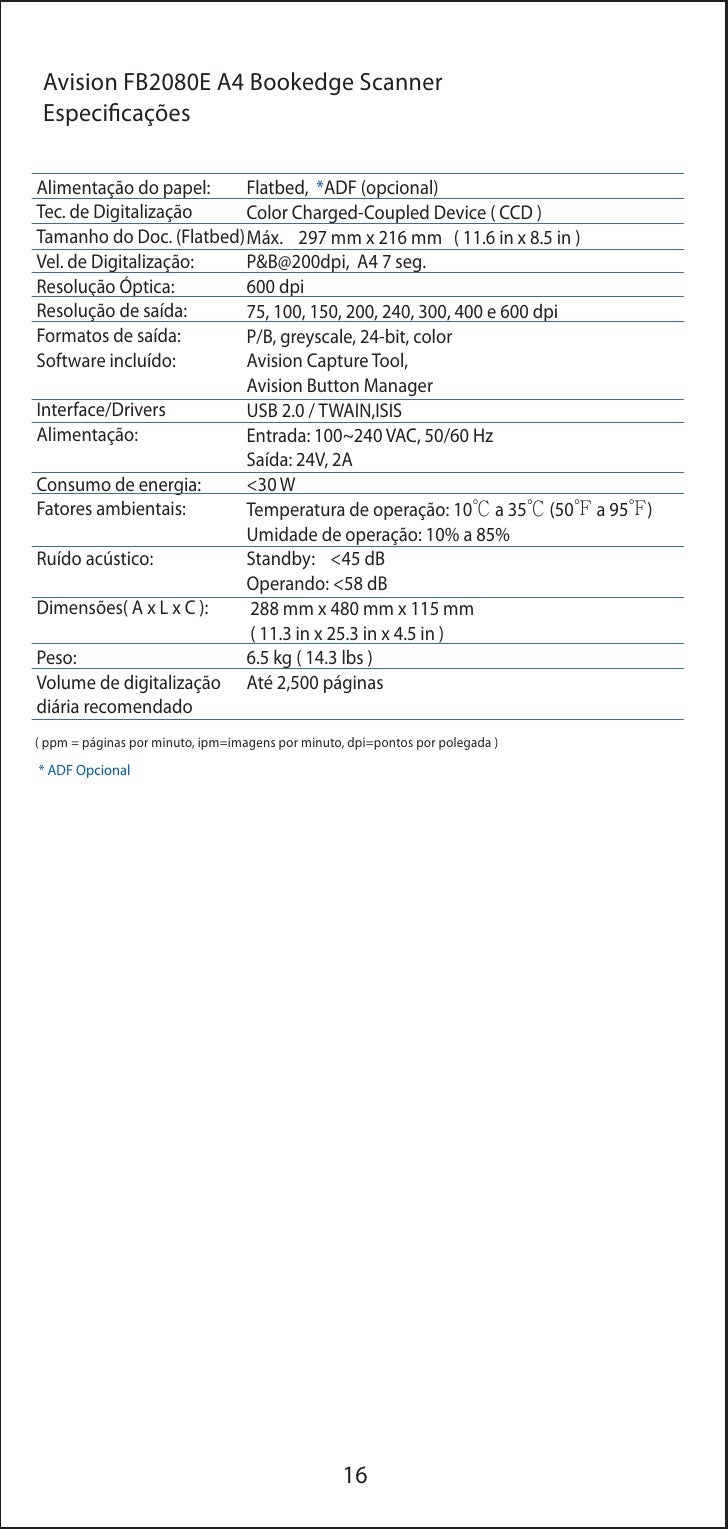 Avision FB2080E A4 Bookedge Scanner
Especificações

| | |
|---|---|
| Alimentação do papel: | Flatbed, *ADF (opcional) |
| Tec. de Digitalização | Color Charged-Coupled Device ( CCD ) |
| Tamanho do Doc. (Flatbed) | Máx. 297 mm x 216 mm ( 11.6 in x 8.5 in ) |
| Vel. de Digitalização: | P&B@200dpi, A4 7 seg. |
| Resolução Óptica: | 600 dpi |
| Resolução de saída: | 75, 100, 150, 200, 240, 300, 400 e 600 dpi |
| Formatos de saída: | P/B, greyscale, 24-bit, color |
| Software incluído: | Avision Capture Tool, Avision Button Manager |
| Interface/Drivers | USB 2.0 / TWAIN,ISIS |
| Alimentação: | Entrada: 100~240 VAC, 50/60 Hz Saída: 24V, 2A |
| Consumo de energia: | <30 W |
| Fatores ambientais: | Temperatura de operação: 10℃ a 35℃ (50℉ a 95℉) Umidade de operação: 10% a 85% |
| Ruído acústico: | Standby: <45 dB Operando: <58 dB |
| Dimensões( A x L x C ): | 288 mm x 480 mm x 115 mm ( 11.3 in x 25.3 in x 4.5 in ) |
| Peso: | 6.5 kg ( 14.3 lbs ) |
| Volume de digitalização diária recomendado | Até 2,500 páginas |

( ppm = páginas por minuto, ipm=imagens por minuto, dpi=pontos por polegada )

* ADF Opcional

16